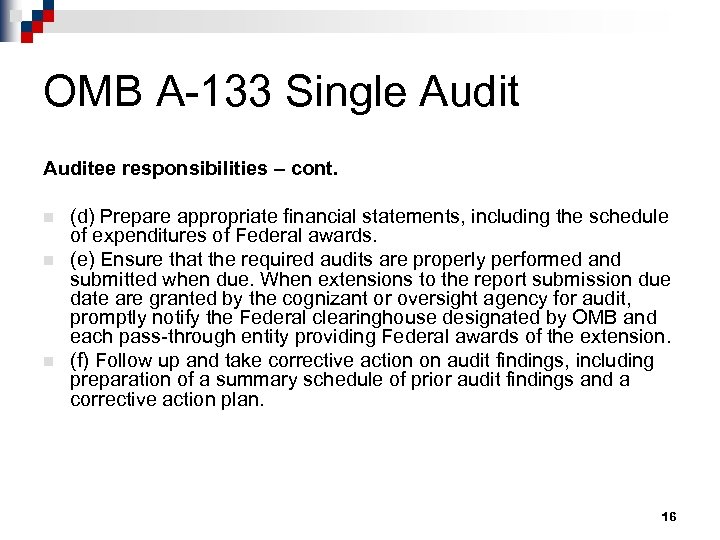 OMB A-133 Single Audit

Auditee responsibilities – cont.

(d) Prepare appropriate financial statements, including the schedule of expenditures of Federal awards.

(e) Ensure that the required audits are properly performed and submitted when due. When extensions to the report submission due date are granted by the cognizant or oversight agency for audit, promptly notify the Federal clearinghouse designated by OMB and each pass-through entity providing Federal awards of the extension.

(f) Follow up and take corrective action on audit findings, including preparation of a summary schedule of prior audit findings and a corrective action plan.

16